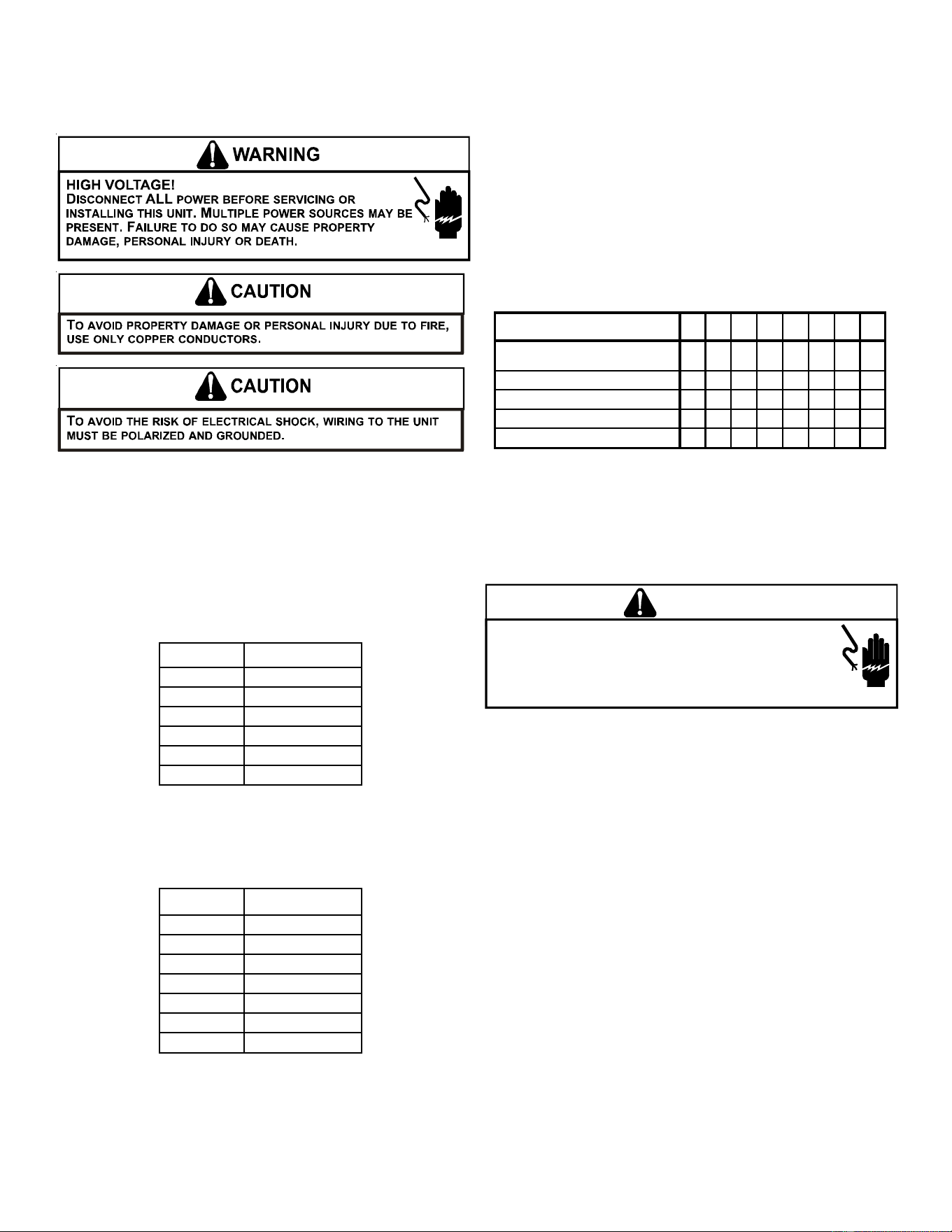 WARNING

HIGH VOLTAGE!
DISCONNECT ALL POWER BEFORE SERVICING OR INSTALLING THIS UNIT. MULTIPLE POWER SOURCES MAY BE PRESENT. FAILURE TO DO SO MAY CAUSE PROPERTY DAMAGE, PERSONAL INJURY OR DEATH.

CAUTION

TO AVOID PROPERTY DAMAGE OR PERSONAL INJURY DUE TO FIRE, USE ONLY COPPER CONDUCTORS.

CAUTION

TO AVOID THE RISK OF ELECTRICAL SHOCK, WIRING TO THE UNIT MUST BE POLARIZED AND GROUNDED.